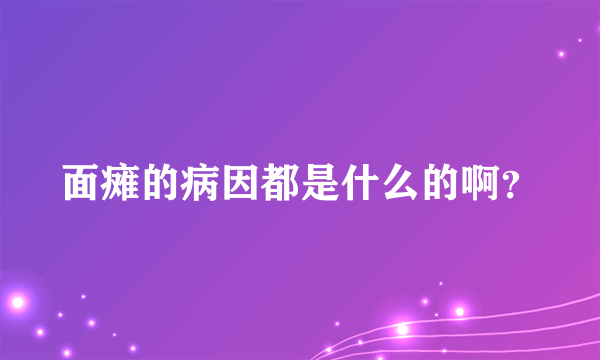 面瘫的病因都是什么的啊?